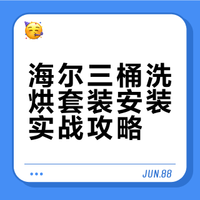 海尔三桶洗烘套装安装实战攻略

JUN.88